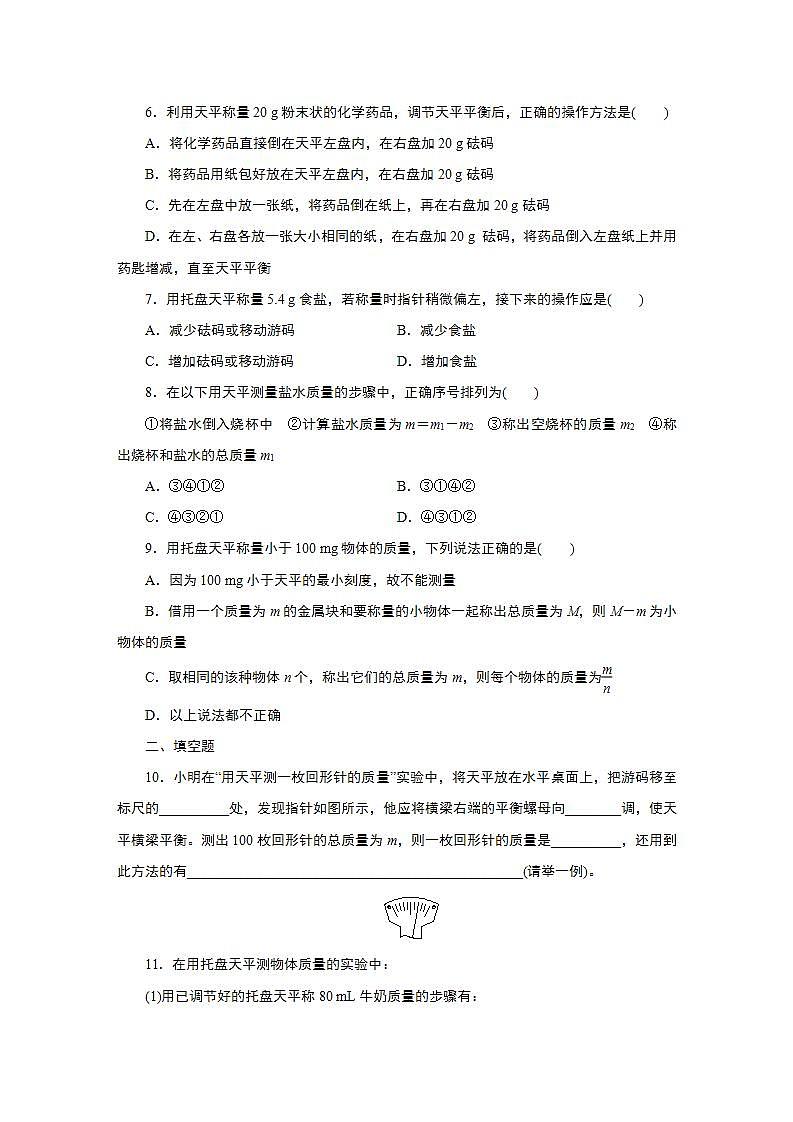 6．利用天平称量 20 g 粉末状的化学药品，调节天平平衡后，正确的操作方法是(　　)

A．将化学药品直接倒在天平左盘内，在右盘加 20 g 砝码

B．将药品用纸包好放在天平左盘内，在右盘加 20 g 砝码

C．先在左盘中放一张纸，将药品倒在纸上，再在右盘加 20 g 砝码

D．在左、右盘各放一张大小相同的纸，在右盘加 20 g 砝码，将药品倒入左盘纸上并用药匙增减，直至天平平衡

7．用托盘天平称量 5.4 g 食盐，若称量时指针稍微偏左，接下来的操作应是(　　)

A．减少砝码或移动游码　　　　B．减少食盐

C．增加砝码或移动游码　　　　D．增加食盐

8．在以下用天平测量盐水质量的步骤中，正确序号排列为(　　)

①将盐水倒入烧杯中　②计算盐水质量为 $m=m_1-m_2$　③称出空烧杯的质量 $m_2$　④称出烧杯和盐水的总质量 $m_1$

A．③④①②　　　　B．③①④②

C．④③②①　　　　D．④③①②

9．用托盘天平称量小于 100 mg 物体的质量，下列说法正确的是(　　)

A．因为 100 mg 小于天平的最小刻度，故不能测量

B．借用一个质量为 $m$ 的金属块和要称量的小物体一起称出总质量为 $M$，则 $M-m$ 为小物体的质量

C．取相同的该种物体 $n$ 个，称出它们的总质量为 $m$，则每个物体的质量为$\frac{m}{n}$

D．以上说法都不正确

二、填空题

10．小明在“用天平测一枚回形针的质量”实验中，将天平放在水平桌面上，把游码移至标尺的__________处，发现指针如图所示，他应将横梁右端的平衡螺母向________调，使天平横梁平衡。测出 100 枚回形针的总质量为 $m$，则一枚回形针的质量是__________，还用到此方法的有________________________________________________(请举一例)。

11．在用托盘天平测物体质量的实验中：

(1)用已调节好的托盘天平称 80 mL 牛奶质量的步骤有：